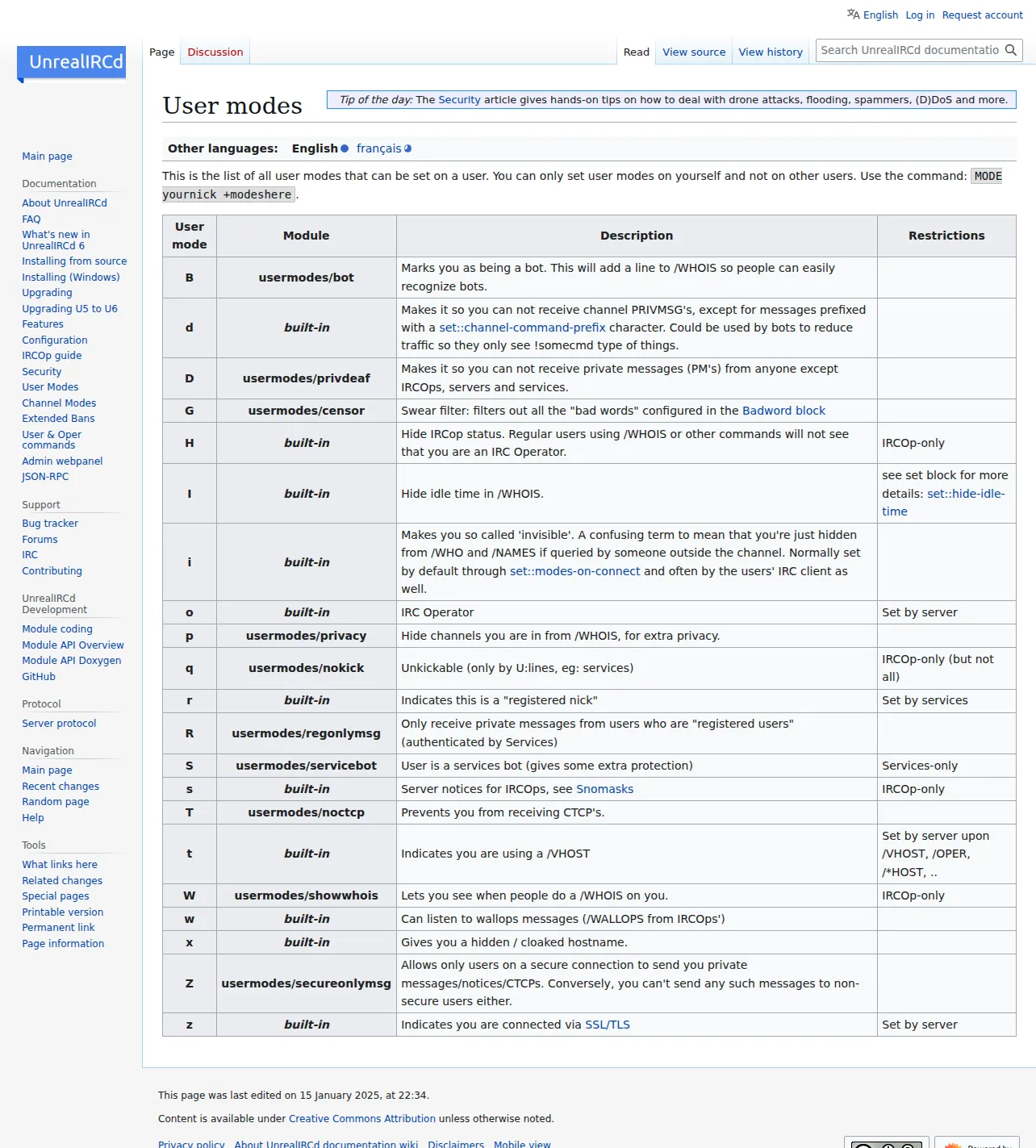 English Log in Request account

UnrealIRCd

Page Discussion

Read View source View history Search UnrealIRCd documentatio

User modes

Tip of the day: The Security article gives hands-on tips on how to deal with drone attacks, flooding, spammers, (D)DoS and more.

Main page

Documentation
About UnrealIRCd
FAQ
What's new in UnrealIRCd 6
Installing from source
Installing (Windows)
Upgrading
Upgrading U5 to U6
Features
Configuration
IRCOp guide
Security
User Modes
Channel Modes
Extended Bans
User & Oper commands
Admin webpanel
JSON-RPC

Support
Bug tracker
Forums
IRC
Contributing

UnrealIRCd Development
Module coding
Module API Overview
Module API Doxygen
GitHub

Protocol
Server protocol

Navigation
Main page
Recent changes
Random page
Help

Tools
What links here
Related changes
Special pages
Printable version
Permanent link
Page information

Other languages: English français

This is the list of all user modes that can be set on a user. You can only set user modes on yourself and not on other users. Use the command: MODE yournick +modeshere.

| User mode | Module | Description | Restrictions |
|---|---|---|---|
| B | usermodes/bot | Marks you as being a bot. This will add a line to /WHOIS so people can easily recognize bots. | |
| d | built-in | Makes it so you can not receive channel PRIVMSG's, except for messages prefixed with a set::channel-command-prefix character. Could be used by bots to reduce traffic so they only see !somecmd type of things. | |
| D | usermodes/privdeaf | Makes it so you can not receive private messages (PM's) from anyone except IRCOps, servers and services. | |
| G | usermodes/censor | Swear filter: filters out all the "bad words" configured in the Badword block | |
| H | built-in | Hide IRCop status. Regular users using /WHOIS or other commands will not see that you are an IRC Operator. | IRCOp-only |
| I | built-in | Hide idle time in /WHOIS. | see set block for more details: set::hide-idle-time |
| i | built-in | Makes you so called 'invisible'. A confusing term to mean that you're just hidden from /WHO and /NAMES if queried by someone outside the channel. Normally set by default through set::modes-on-connect and often by the users' IRC client as well. | |
| o | built-in | IRC Operator | Set by server |
| p | usermodes/privacy | Hide channels you are in from /WHOIS, for extra privacy. | |
| q | usermodes/nokick | Unkickable (only by U:lines, eg: services) | IRCOp-only (but not all) |
| r | built-in | Indicates this is a "registered nick" | Set by services |
| R | usermodes/regonlymsg | Only receive private messages from users who are "registered users" (authenticated by Services) | |
| S | usermodes/servicebot | User is a services bot (gives some extra protection) | Services-only |
| s | built-in | Server notices for IRCOps, see Snomasks | IRCOp-only |
| T | usermodes/noctcp | Prevents you from receiving CTCP's. | |
| t | built-in | Indicates you are using a /VHOST | Set by server upon /VHOST, /OPER, /*HOST, .. |
| W | usermodes/showwhois | Lets you see when people do a /WHOIS on you. | IRCOp-only |
| w | built-in | Can listen to wallops messages (/WALLOPS from IRCOps') | |
| x | built-in | Gives you a hidden / cloaked hostname. | |
| Z | usermodes/secureonlymsg | Allows only users on a secure connection to send you private messages/notices/CTCPs. Conversely, you can't send any such messages to non-secure users either. | |
| z | built-in | Indicates you are connected via SSL/TLS | Set by server |

This page was last edited on 15 January 2025, at 22:34.

Content is available under Creative Commons Attribution unless otherwise noted.

Privacy policy About UnrealIRCd documentation wiki Disclaimers Mobile view